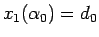 $x_1(\alpha_0) = d_0$